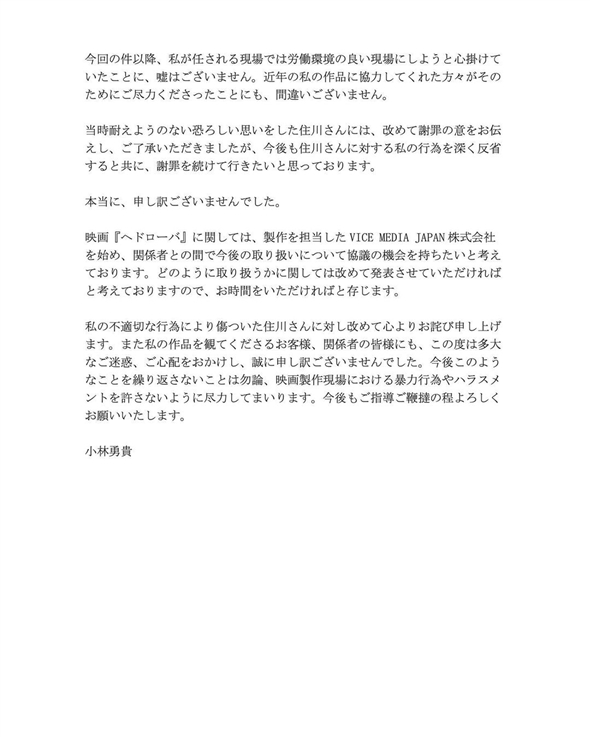 今回の件以降、私が任される現場では労働環境の良い現場にしようと心掛けていたことに、嘘はございません。近年の私の作品に協力してくれた方々がそのためにご尽力くださったことにも、間違いございません。

当時耐えようのない恐ろしい思いをした住川さんには、改めて謝罪の意をお伝えし、ご了承いただきましたが、今後も住川さんに対する私の行為を深く反省すると共に、謝罪を続けて行きたいと思っております。

本当に、申し訳ございませんでした。

映画『ヘドローバ』に関しては、製作を担当したVICE MEDIA JAPAN株式会社を始め、関係者との間で今後の取り扱いについて協議の機会を持ちたいと考えております。どのように取り扱うかに関しては改めて発表させていただければと考えておりますので、お時間をいただければと存じます。

私の不適切な行為により傷ついた住川さんに対し改めて心よりお詫び申し上げます。また私の作品を観てくださるお客様、関係者の皆様にも、この度は多大なご迷惑、ご心配をおかけし、誠に申し訳ございませんでした。今後このようなことを繰り返さないことは勿論、映画製作現場における暴力行為やハラスメントを許さないように尽力してまいります。今後もご指導ご鞭撻の程よろしくお願いいたします。

小林勇貴